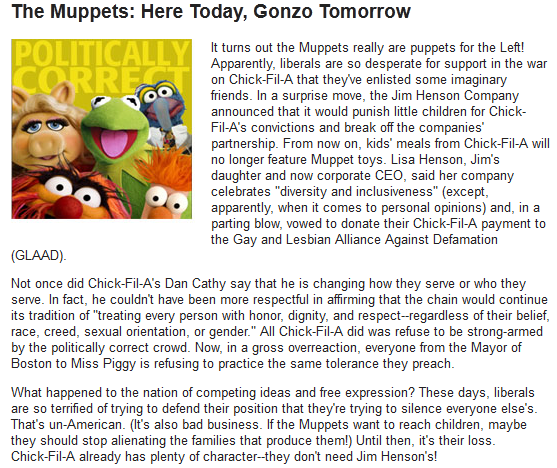 The Muppets: Here Today, Gonzo Tomorrow

POLITICALLY CORRECT

It turns out the Muppets really are puppets for the Left! Apparently, liberals are so desperate for support in the war on Chick-Fil-A that they've enlisted some imaginary friends. In a surprise move, the Jim Henson Company announced that it would punish little children for Chick-Fil-A's convictions and break off the companies' partnership. From now on, kids' meals from Chick-Fil-A will no longer feature Muppet toys. Lisa Henson, Jim's daughter and now corporate CEO, said her company celebrates "diversity and inclusiveness" (except, apparently, when it comes to personal opinions) and, in a parting blow, vowed to donate their Chick-Fil-A payment to the Gay and Lesbian Alliance Against Defamation (GLAAD).

Not once did Chick-Fil-A's Dan Cathy say that he is changing how they serve or who they serve. In fact, he couldn't have been more respectful in affirming that the chain would continue its tradition of "treating every person with honor, dignity, and respect--regardless of their belief, race, creed, sexual orientation, or gender." All Chick-Fil-A did was refuse to be strong-armed by the politically correct crowd. Now, in a gross overreaction, everyone from the Mayor of Boston to Miss Piggy is refusing to practice the same tolerance they preach.

What happened to the nation of competing ideas and free expression? These days, liberals are so terrified of trying to defend their position that they're trying to silence everyone else's. That's un-American. (It's also bad business. If the Muppets want to reach children, maybe they should stop alienating the families that produce them!) Until then, it's their loss. Chick-Fil-A already has plenty of character--they don't need Jim Henson's!